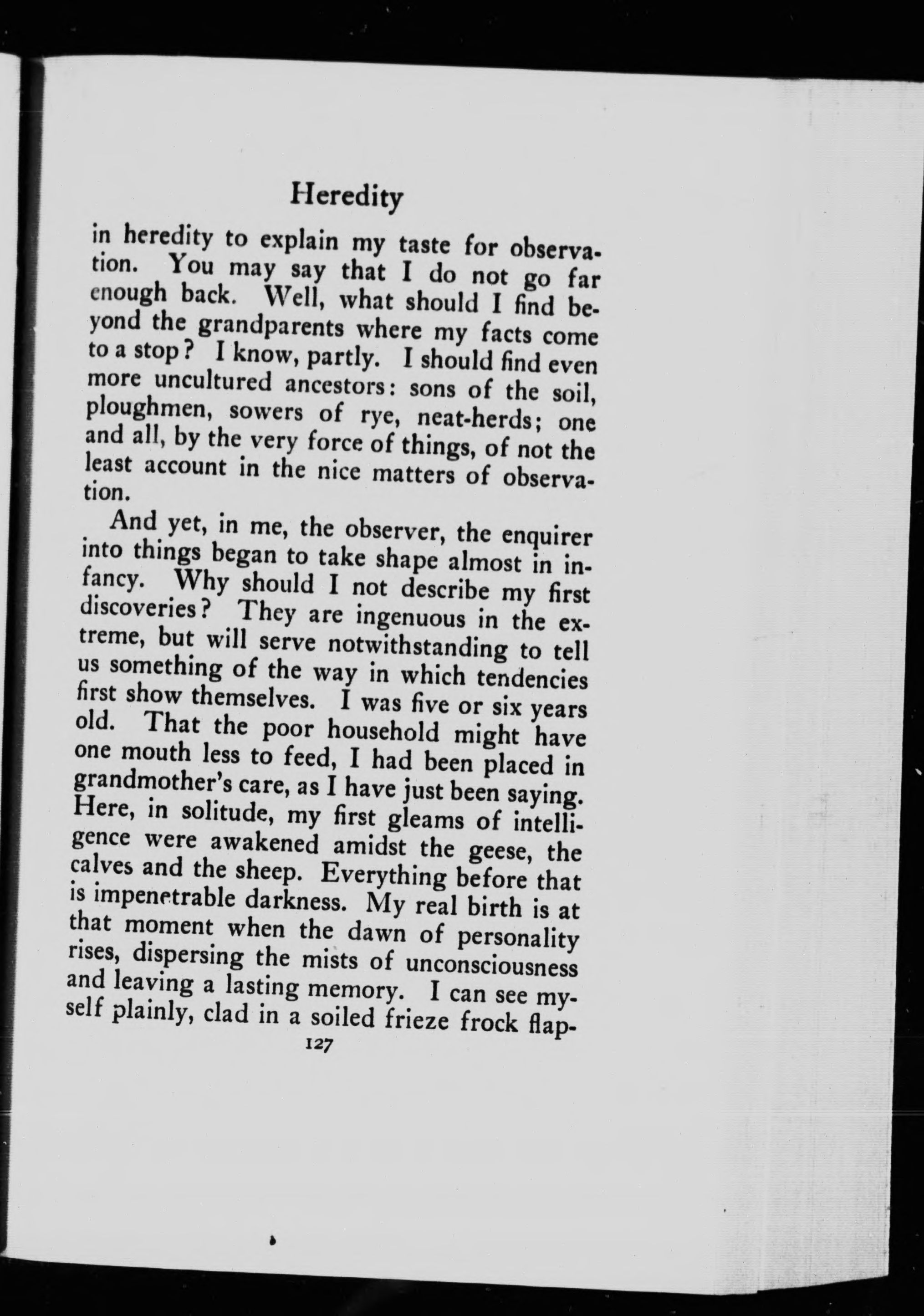 Heredity

in heredity to explain my taste for observation. You may say that I do not go far enough back. Well, what should I find beyond the grandparents where my facts come to a stop? I know, partly. I should find even more uncultured ancestors: sons of the soil, ploughmen, sowers of rye, neat-herds; one and all, by the very force of things, of not the least account in the nice matters of observation.

And yet, in me, the observer, the enquirer into things began to take shape almost in infancy. Why should I not describe my first discoveries? They are ingenuous in the extreme, but will serve notwithstanding to tell us something of the way in which tendencies first show themselves. I was five or six years old. That the poor household might have one mouth less to feed, I had been placed in grandmother's care, as I have just been saying. Here, in solitude, my first gleams of intelligence were awakened amidst the geese, the calves and the sheep. Everything before that is impenetrable darkness. My real birth is at that moment when the dawn of personality rises, dispersing the mists of unconsciousness and leaving a lasting memory. I can see myself plainly, clad in a soiled frieze frock flap-

127